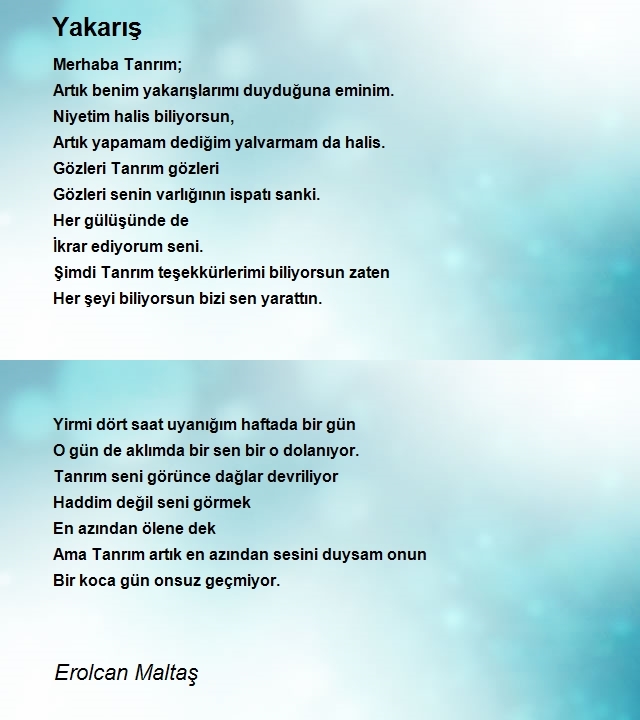 Yakarış

Merhaba Tanrım;
Artık benim yakarışlarımı duyduğuna eminim.
Niyetim halis biliyorsun,
Artık yapamam dediğim yalvarmam da halis.
Gözleri Tanrım gözleri
Gözleri senin varlığının ispatı sanki.
Her gülüşünde de
İkrar ediyorum seni.
Şimdi Tanrım teşekkürlerimi biliyorsun zaten
Her şeyi biliyorsun bizi sen yarattın.

Yirmi dört saat uyanığım haftada bir gün
O gün de aklımda bir sen bir o dolanıyor.
Tanrım seni görünce dağlar devriliyor
Haddim değil seni görmek
En azından ölene dek
Ama Tanrım artık en azından sesini duysam onun
Bir koca gün onsuz geçmiyor.

Erolcan Maltaş